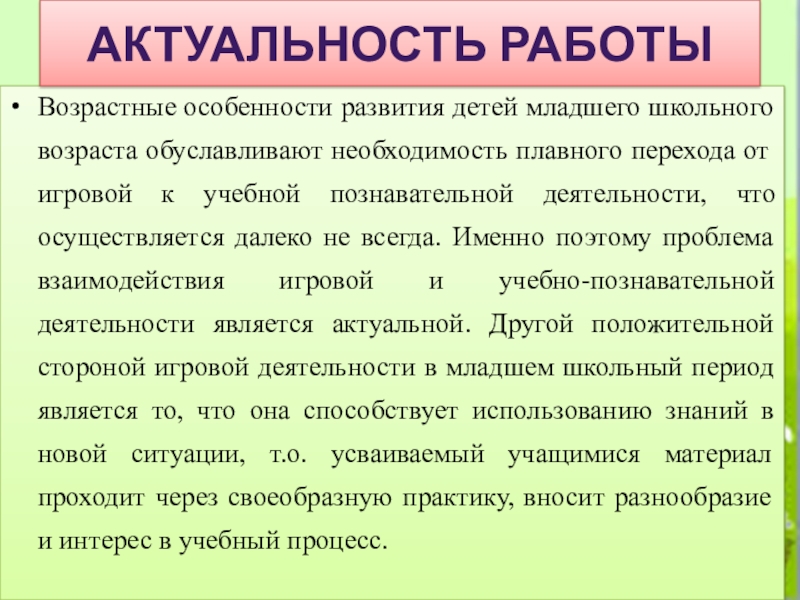 АКТУАЛЬНОСТЬ РАБОТЫ

• Возрастные особенности развития детей младшего школьного возраста обуславливают необходимость плавного перехода от игровой к учебной познавательной деятельности, что осуществляется далеко не всегда. Именно поэтому проблема взаимодействия игровой и учебно-познавательной деятельности является актуальной. Другой положительной стороной игровой деятельности в младшем школьный период является то, что она способствует использованию знаний в новой ситуации, т.о. усваиваемый учащимися материал проходит через своеобразную практику, вносит разнообразие и интерес в учебный процесс.